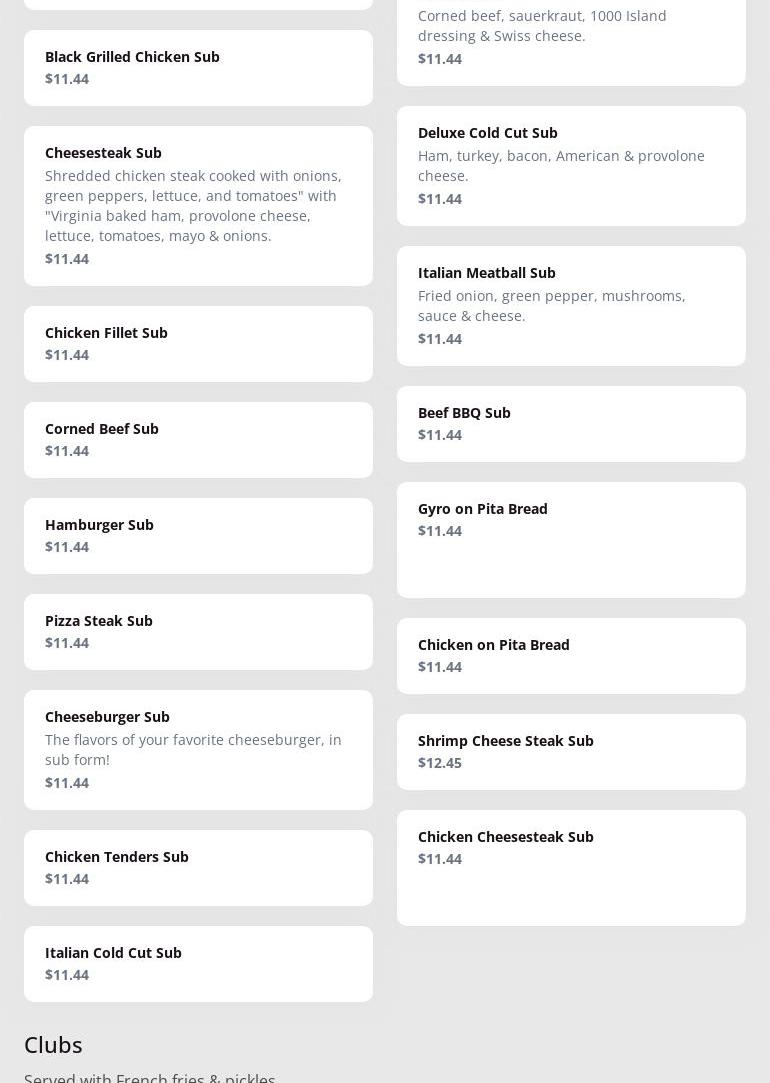 Black Grilled Chicken Sub
$11.44

Cheesesteak Sub
Shredded chicken steak cooked with onions, green peppers, lettuce, and tomatoes" with "Virginia baked ham, provolone cheese, lettuce, tomatoes, mayo & onions.
$11.44

Chicken Fillet Sub
$11.44

Corned Beef Sub
$11.44

Hamburger Sub
$11.44

Pizza Steak Sub
$11.44

Cheeseburger Sub
The flavors of your favorite cheeseburger, in sub form!
$11.44

Chicken Tenders Sub
$11.44

Italian Cold Cut Sub
$11.44

Corned beef, sauerkraut, 1000 Island dressing & Swiss cheese.
$11.44

Deluxe Cold Cut Sub
Ham, turkey, bacon, American & provolone cheese.
$11.44

Italian Meatball Sub
Fried onion, green pepper, mushrooms, sauce & cheese.
$11.44

Beef BBQ Sub
$11.44

Gyro on Pita Bread
$11.44

Chicken on Pita Bread
$11.44

Shrimp Cheese Steak Sub
$12.45

Chicken Cheesesteak Sub
$11.44

Clubs

Served with French fries & pickles